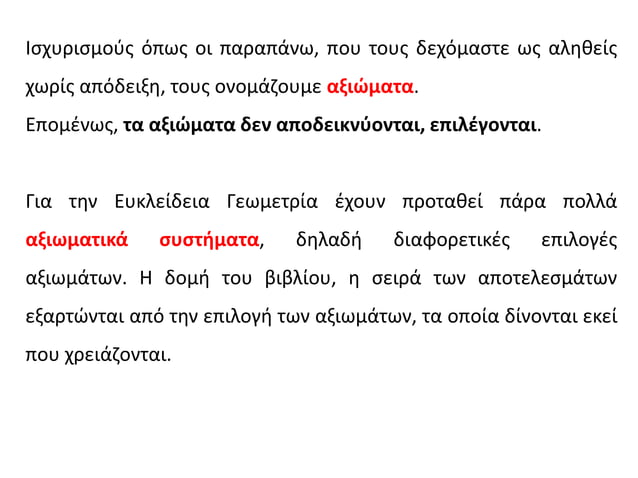 Ισχυρισμούς όπως οι παραπάνω, που τους δεχόμαστε ως αληθείς χωρίς απόδειξη, τους ονομάζουμε αξιώματα.
Επομένως, τα αξιώματα δεν αποδεικνύονται, επιλέγονται.

Για την Ευκλείδεια Γεωμετρία έχουν προταθεί πάρα πολλά αξιωματικά συστήματα, δηλαδή διαφορετικές επιλογές αξιωμάτων. Η δομή του βιβλίου, η σειρά των αποτελεσμάτων εξαρτώνται από την επιλογή των αξιωμάτων, τα οποία δίνονται εκεί που χρειάζονται.